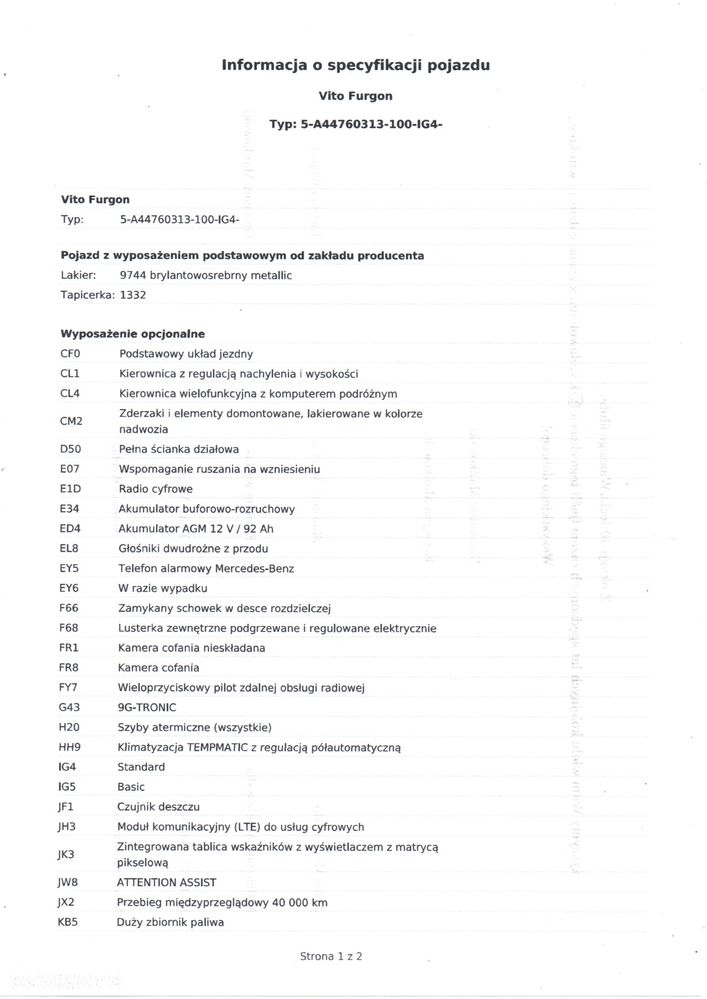 Informacja o specyfikacji pojazdu

Vito Furgon

Typ: 5-A44760313-100-IG4-

Vito Furgon

Typ: 5-A44760313-100-IG4-

Pojazd z wyposażeniem podstawowym od zakładu producenta

Lakier: 9744 brylantowosrebrny metallic

Tapicerka: 1332

Wyposażenie opcjonalne

CF0 Podstawowy układ jezdny
CL1 Kierownica z regulacją nachylenia i wysokości
CL4 Kierownica wielofunkcyjna z komputerem podróżnym
CM2 Zderzaki i elementy domontowane, lakierowane w kolorze nadwozia
D50 Pełna ścianka działowa
E07 Wspomaganie ruszania na wzniesieniu
E1D Radio cyfrowe
E34 Akumulator buforowo-rozruchowy
ED4 Akumulator AGM 12 V / 92 Ah
EL8 Głośniki dwudrożne z przodu
EY5 Telefon alarmowy Mercedes-Benz
EY6 W razie wypadku
F66 Zamykany schowek w desce rozdzielczej
F68 Lusterka zewnętrzne podgrzewane i regulowane elektrycznie
FR1 Kamera cofania nieskładana
FR8 Kamera cofania
FY7 Wieloprzyciskowy pilot zdalnej obsługi radiowej
G43 9G-TRONIC
H20 Szyby atermiczne (wszystkie)
HH9 Klimatyzacja TEMPMATIC z regulacją półautomatyczną
IG4 Standard
IG5 Basic
JF1 Czujnik deszczu
JH3 Moduł komunikacyjny (LTE) do usług cyfrowych
JK3 Zintegrowana tablica wskaźników z wyświetlaczem z matrycą pikselową
JW8 ATTENTION ASSIST
JX2 Przebieg międzyprzeglądowy 40 000 km
KB5 Duży zbiornik paliwa

Strona 1 z 2